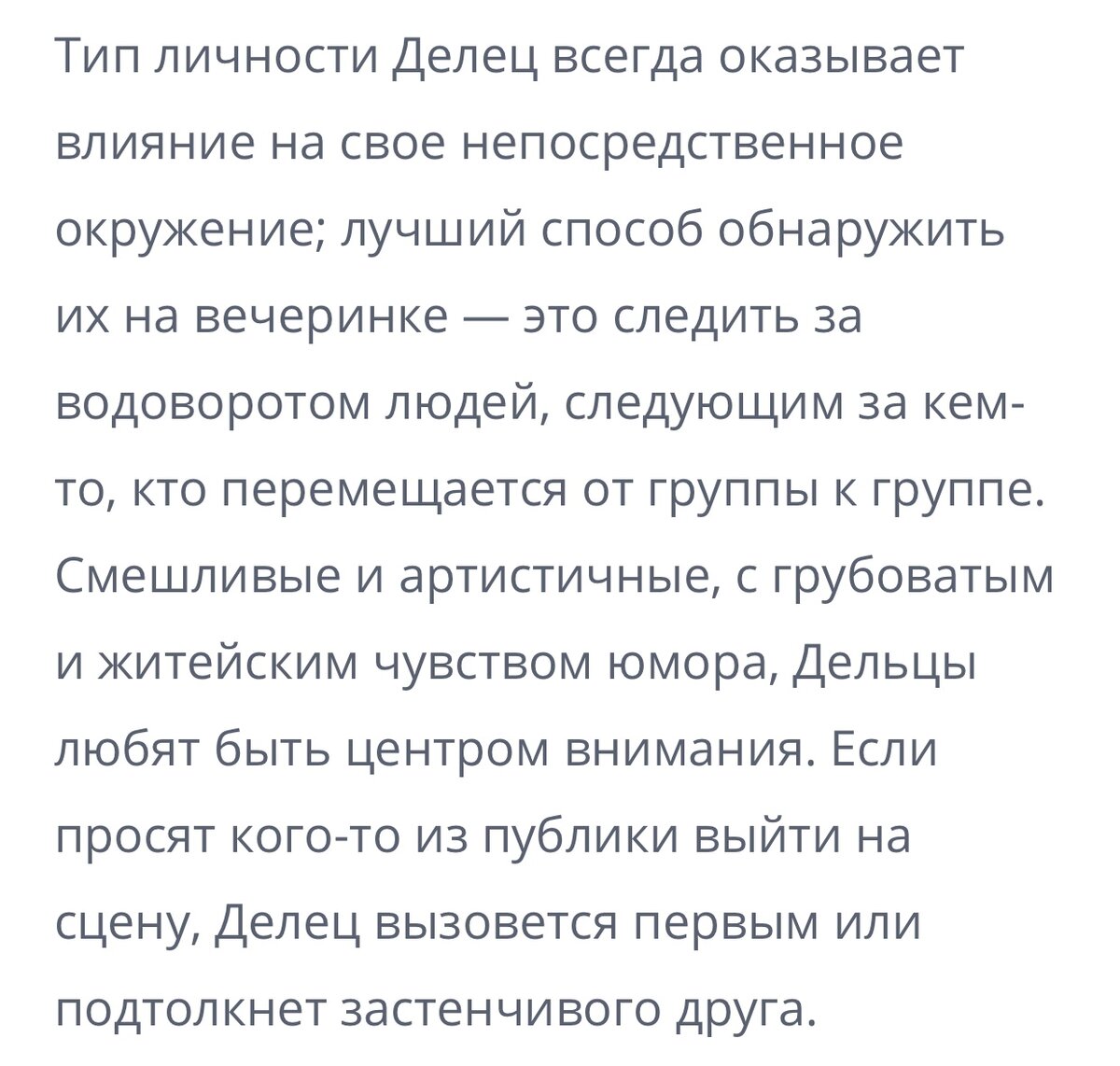 Тип личности Делец всегда оказывает влияние на свое непосредственное окружение; лучший способ обнаружить их на вечеринке — это следить за водоворотом людей, следующим за кем-то, кто перемещается от группы к группе. Смешливые и артистичные, с грубоватым и житейским чувством юмора, Дельцы любят быть центром внимания. Если просят кого-то из публики выйти на сцену, Делец вызовется первым или подтолкнет застенчивого друга.